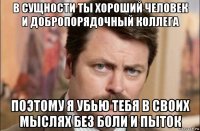 В СУЩНОСТИ ТЫ ХОРОШИЙ ЧЕЛОВЕК И ДОБРОПОРЯДОЧНЫЙ КОЛЛЕГА

ПОЭТОМУ Я УБЬЮ ТЕБЯ В СВОИХ МЫСЛЯХ БЕЗ БОЛИ И ПЫТОК